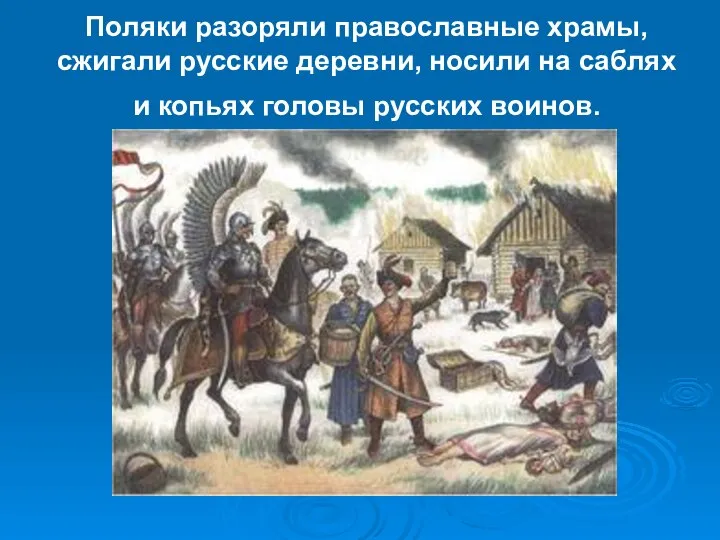 Поляки разоряли православные храмы, сжигали русские деревни, носили на саблях и копьях головы русских воинов.